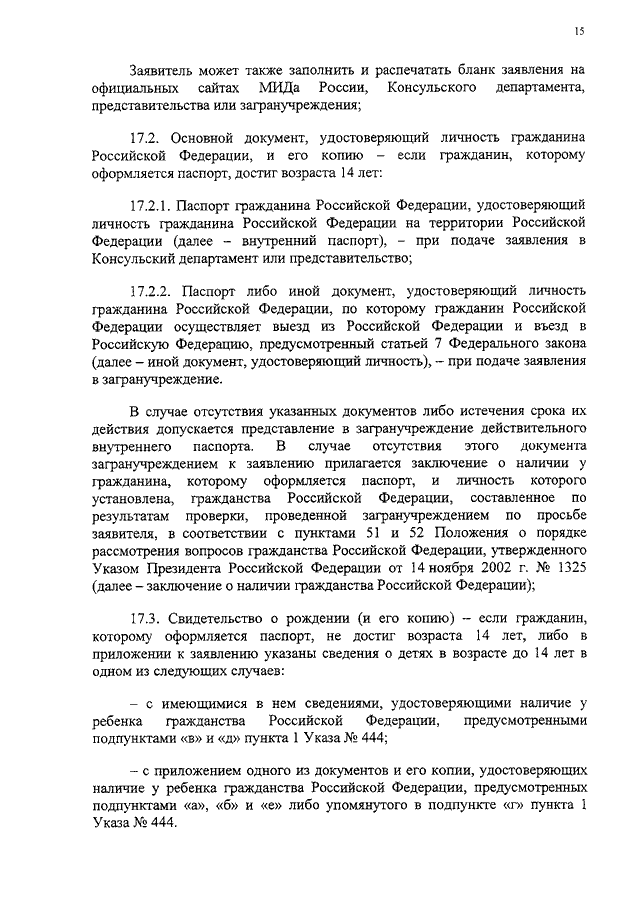 15

Заявитель может также заполнить и распечатать бланк заявления на официальных сайтах МИДа России, Консульского департамента, представительства или загранучреждения;

17.2. Основной документ, удостоверяющий личность гражданина Российской Федерации, и его копию – если гражданин, которому оформляется паспорт, достиг возраста 14 лет:

17.2.1. Паспорт гражданина Российской Федерации, удостоверяющий личность гражданина Российской Федерации на территории Российской Федерации (далее – внутренний паспорт), – при подаче заявления в Консульский департамент или представительство;

17.2.2. Паспорт либо иной документ, удостоверяющий личность гражданина Российской Федерации, по которому гражданин Российской Федерации осуществляет выезд из Российской Федерации и въезд в Российскую Федерацию, предусмотренный статьей 7 Федерального закона (далее – иной документ, удостоверяющий личность), – при подаче заявления в загранучреждение.

В случае отсутствия указанных документов либо истечения срока их действия допускается представление в загранучреждение действительного внутреннего паспорта. В случае отсутствия этого документа загранучреждением к заявлению прилагается заключение о наличии у гражданина, которому оформляется паспорт, и личность которого установлена, гражданства Российской Федерации, составленное по результатам проверки, проведенной загранучреждением по просьбе заявителя, в соответствии с пунктами 51 и 52 Положения о порядке рассмотрения вопросов гражданства Российской Федерации, утвержденного Указом Президента Российской Федерации от 14 ноября 2002 г. № 1325 (далее – заключение о наличии гражданства Российской Федерации);

17.3. Свидетельство о рождении (и его копию) – если гражданин, которому оформляется паспорт, не достиг возраста 14 лет, либо в приложении к заявлению указаны сведения о детях в возрасте до 14 лет в одном из следующих случаев:

– с имеющимися в нем сведениями, удостоверяющими наличие у ребенка гражданства Российской Федерации, предусмотренными подпунктами «в» и «д» пункта 1 Указа № 444;

– с приложением одного из документов и его копии, удостоверяющих наличие у ребенка гражданства Российской Федерации, предусмотренных подпунктами «а», «б» и «е» либо упомянутого в подпункте «г» пункта 1 Указа № 444.